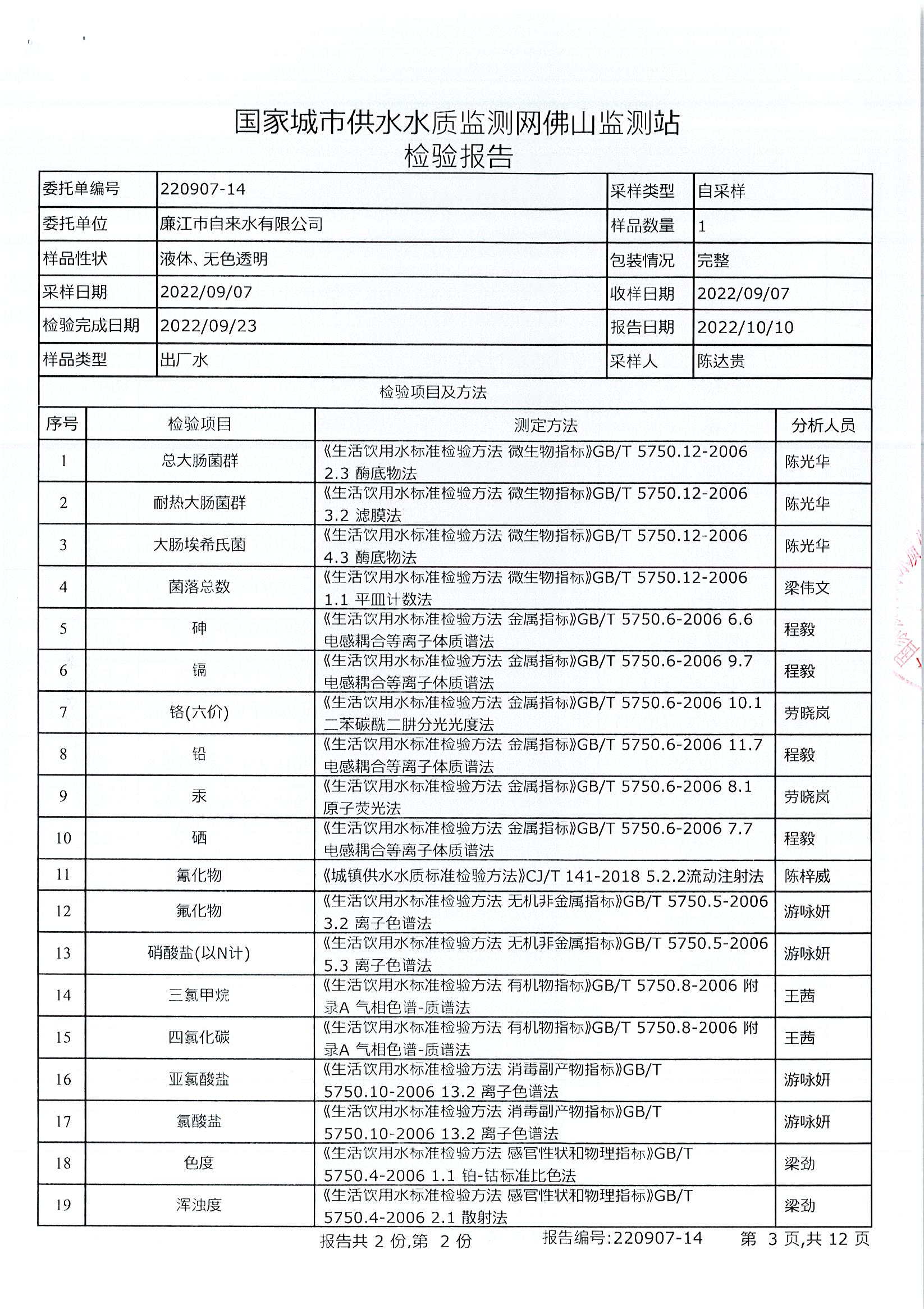 国家城市供水水质监测网佛山监测站
检验报告

| 委托单编号 | 220907-14 | 采样类型 | 自采样 |
|---|---|---|---|
| 委托单位 | 廉江市自来水有限公司 | 样品数量 | 1 |
| 样品性状 | 液体、无色透明 | 包装情况 | 完整 |
| 采样日期 | 2022/09/07 | 收样日期 | 2022/09/07 |
| 检验完成日期 | 2022/09/23 | 报告日期 | 2022/10/10 |
| 样品类型 | 出厂水 | 采样人 | 陈达贵 |

检验项目及方法

| 序号 | 检验项目 | 测定方法 | 分析人员 |
|---|---|---|---|
| 1 | 总大肠菌群 | 《生活饮用水标准检验方法 微生物指标》GB/T 5750.12-2006 2.3 酶底物法 | 陈光华 |
| 2 | 耐热大肠菌群 | 《生活饮用水标准检验方法 微生物指标》GB/T 5750.12-2006 3.2 滤膜法 | 陈光华 |
| 3 | 大肠埃希氏菌 | 《生活饮用水标准检验方法 微生物指标》GB/T 5750.12-2006 4.3 酶底物法 | 陈光华 |
| 4 | 菌落总数 | 《生活饮用水标准检验方法 微生物指标》GB/T 5750.12-2006 1.1 平皿计数法 | 梁伟文 |
| 5 | 砷 | 《生活饮用水标准检验方法 金属指标》GB/T 5750.6-2006 6.6 电感耦合等离子体质谱法 | 程毅 |
| 6 | 镉 | 《生活饮用水标准检验方法 金属指标》GB/T 5750.6-2006 9.7 电感耦合等离子体质谱法 | 程毅 |
| 7 | 铬(六价) | 《生活饮用水标准检验方法 金属指标》GB/T 5750.6-2006 10.1 二苯碳酰二肼分光光度法 | 劳晓岚 |
| 8 | 铅 | 《生活饮用水标准检验方法 金属指标》GB/T 5750.6-2006 11.7 电感耦合等离子体质谱法 | 程毅 |
| 9 | 汞 | 《生活饮用水标准检验方法 金属指标》GB/T 5750.6-2006 8.1 原子荧光法 | 劳晓岚 |
| 10 | 硒 | 《生活饮用水标准检验方法 金属指标》GB/T 5750.6-2006 7.7 电感耦合等离子体质谱法 | 程毅 |
| 11 | 氰化物 | 《城镇供水水质标准检验方法》CJ/T 141-2018 5.2.2流动注射法 | 陈梓威 |
| 12 | 氟化物 | 《生活饮用水标准检验方法 无机非金属指标》GB/T 5750.5-2006 3.2 离子色谱法 | 游咏妍 |
| 13 | 硝酸盐(以N计) | 《生活饮用水标准检验方法 无机非金属指标》GB/T 5750.5-2006 5.3 离子色谱法 | 游咏妍 |
| 14 | 三氯甲烷 | 《生活饮用水标准检验方法 有机物指标》GB/T 5750.8-2006 附录A 气相色谱-质谱法 | 王茜 |
| 15 | 四氯化碳 | 《生活饮用水标准检验方法 有机物指标》GB/T 5750.8-2006 附录A 气相色谱-质谱法 | 王茜 |
| 16 | 亚氯酸盐 | 《生活饮用水标准检验方法 消毒副产物指标》GB/T 5750.10-2006 13.2 离子色谱法 | 游咏妍 |
| 17 | 氯酸盐 | 《生活饮用水标准检验方法 消毒副产物指标》GB/T 5750.10-2006 13.2 离子色谱法 | 游咏妍 |
| 18 | 色度 | 《生活饮用水标准检验方法 感官性状和物理指标》GB/T 5750.4-2006 1.1 铂-钴标准比色法 | 梁劲 |
| 19 | 浑浊度 | 《生活饮用水标准检验方法 感官性状和物理指标》GB/T 5750.4-2006 2.1 散射法 | 梁劲 |

报告共 2 份,第 2 份　　报告编号:220907-14　　第 3 页,共 12 页